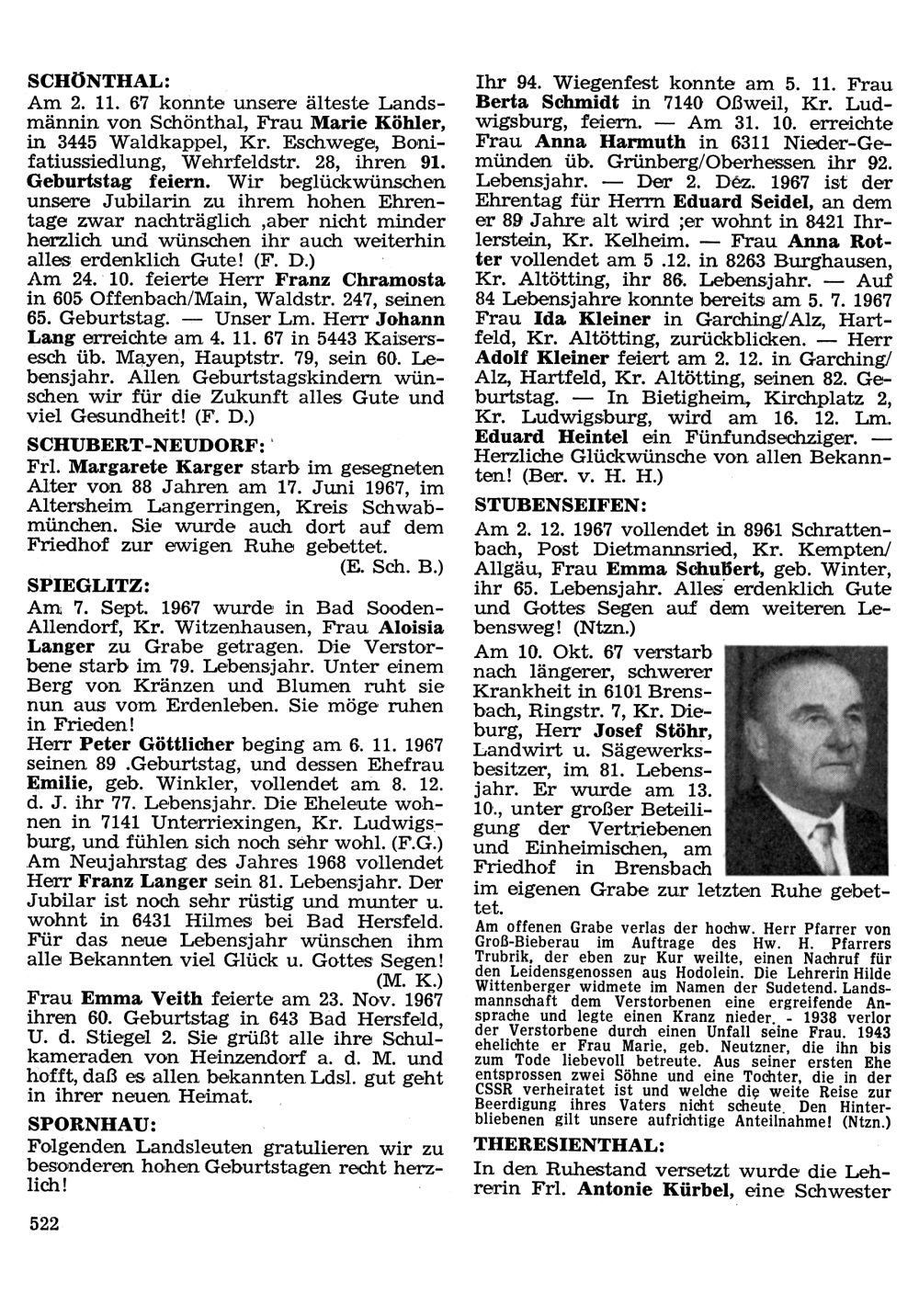 SCHÖNTHAL:
Am 2. 11. 67 konnte unsere älteste Landsmännin von Schönthal, Frau Marie Köhler, in 3445 Waldkappel, Kr. Eschwege, Bonifatiussiedlung, Wehrfeldstr. 28, ihren 91. Geburtstag feiern. Wir beglückwünschen unsere Jubilarin zu ihrem hohen Ehrentage zwar nachträglich ,aber nicht minder herzlich und wünschen ihr auch weiterhin alles erdenklich Gute! (F. D.)
Am 24. 10. feierte Herr Franz Chramosta in 605 Offenbach/Main, Waldstr. 247, seinen 65. Geburtstag. — Unser Lm. Herr Johann Lang erreichte am 4. 11. 67 in 5443 Kaisersesch üb. Mayen, Hauptstr. 79, sein 60. Lebensjahr. Allen Geburtstagskindern wünschen wir für die Zukunft alles Gute und viel Gesundheit! (F. D.)

SCHUBERT-NEUDORF:
Frl. Margarete Karger starb im gesegneten Alter von 88 Jahren am 17. Juni 1967, im Altersheim Langerringen, Kreis Schwabmünchen. Sie wurde auch dort auf dem Friedhof zur ewigen Ruhe gebettet.
(E. Sch. B.)

SPIEGLITZ:
Am 7. Sept. 1967 wurde in Bad Sooden-Allendorf, Kr. Witzenhausen, Frau Aloisia Langer zu Grabe getragen. Die Verstorbene starb im 79. Lebensjahr. Unter einem Berg von Kränzen und Blumen ruht sie nun aus vom Erdenleben. Sie möge ruhen in Frieden!
Herr Peter Göttlicher beging am 6. 11. 1967 seinen 89 .Geburtstag, und dessen Ehefrau Emilie, geb. Winkler, vollendet am 8. 12. d. J. ihr 77. Lebensjahr. Die Eheleute wohnen in 7141 Unterriexingen, Kr. Ludwigsburg, und fühlen sich noch sehr wohl. (F.G.)
Am Neujahrstag des Jahres 1968 vollendet Herr Franz Langer sein 81. Lebensjahr. Der Jubilar ist noch sehr rüstig und munter u. wohnt in 6431 Hilmes bei Bad Hersfeld. Für das neue Lebensjahr wünschen ihm alle Bekannten viel Glück u. Gottes Segen!
(M. K.)
Frau Emma Veith feierte am 23. Nov. 1967 ihren 60. Geburtstag in 643 Bad Hersfeld, U. d. Stiegel 2. Sie grüßt alle ihre Schulkameraden von Heinzendorf a. d. M. und hofft, daß es allen bekannten Ldsl. gut geht in ihrer neuen Heimat.

SPORNHAU:
Folgenden Landsleuten gratulieren wir zu besonderen hohen Geburtstagen recht herzlich!

522

Ihr 94. Wiegenfest konnte am 5. 11. Frau Berta Schmidt in 7140 Oßweil, Kr. Ludwigsburg, feiern. — Am 31. 10. erreichte Frau Anna Harmuth in 6311 Nieder-Gemünden üb. Grünberg/Oberhessen ihr 92. Lebensjahr. — Der 2. Dez. 1967 ist der Ehrentag für Herrn Eduard Seidel, an dem er 89 Jahre alt wird ;er wohnt in 8421 Ihrlerstein, Kr. Kelheim. — Frau Anna Rotter vollendet am 5 .12. in 8263 Burghausen, Kr. Altötting, ihr 86. Lebensjahr. — Auf 84 Lebensjahre konnte bereits am 5. 7. 1967 Frau Ida Kleiner in Garching/Alz, Hartfeld, Kr. Altötting, zurückblicken. — Herr Adolf Kleiner feiert am 2. 12. in Garching/Alz, Hartfeld, Kr. Altötting, seinen 82. Geburtstag. — In Bietigheim, Kirchplatz 2, Kr. Ludwigsburg, wird am 16. 12. Lm. Eduard Heintel ein Fünfundsechziger. — Herzliche Glückwünsche von allen Bekannten! (Ber. v. H. H.)

STUBENSEIFEN:
Am 2. 12. 1967 vollendet in 8961 Schrattenbach, Post Dietmannsried, Kr. Kempten/Allgäu, Frau Emma Schubert, geb. Winter, ihr 65. Lebensjahr. Alles erdenklich Gute und Gottes Segen auf dem weiteren Lebensweg! (Ntzn.)
Am 10. Okt. 67 verstarb nach längerer, schwerer Krankheit in 6101 Brensbach, Ringstr. 7, Kr. Dieburg, Herr Josef Stöhr, Landwirt u. Sägewerksbesitzer, im 81. Lebensjahr. Er wurde am 13. 10., unter großer Beteiligung der Vertriebenen und Einheimischen, am Friedhof in Brensbach im eigenen Grabe zur letzten Ruhe gebettet.
Am offenen Grabe verlas der hochw. Herr Pfarrer von Groß-Bieberau im Auftrage des Hw. H. Pfarrers Trubrik, der eben zur Kur weilte, einen Nachruf für den Leidensgenossen aus Hodolein. Die Lehrerin Hilde Wittenberger widmete im Namen der Sudetend. Landsmannschaft dem Verstorbenen eine ergreifende Ansprache und legte einen Kranz nieder. - 1938 verlor der Verstorbene durch einen Unfall seine Frau. 1943 ehelichte er Frau Marie, geb. Neutzner, die ihn bis zum Tode liebevoll betreute. Aus seiner ersten Ehe entsprossen zwei Söhne und eine Tochter, die in der CSSR verheiratet ist und welche die weite Reise zur Beerdigung ihres Vaters nicht scheute. Den Hinterbliebenen gilt unsere aufrichtige Anteilnahme! (Ntzn.)

THERESIENTHAL:
In den Ruhestand versetzt wurde die Lehrerin Frl. Antonie Kürbel, eine Schwester